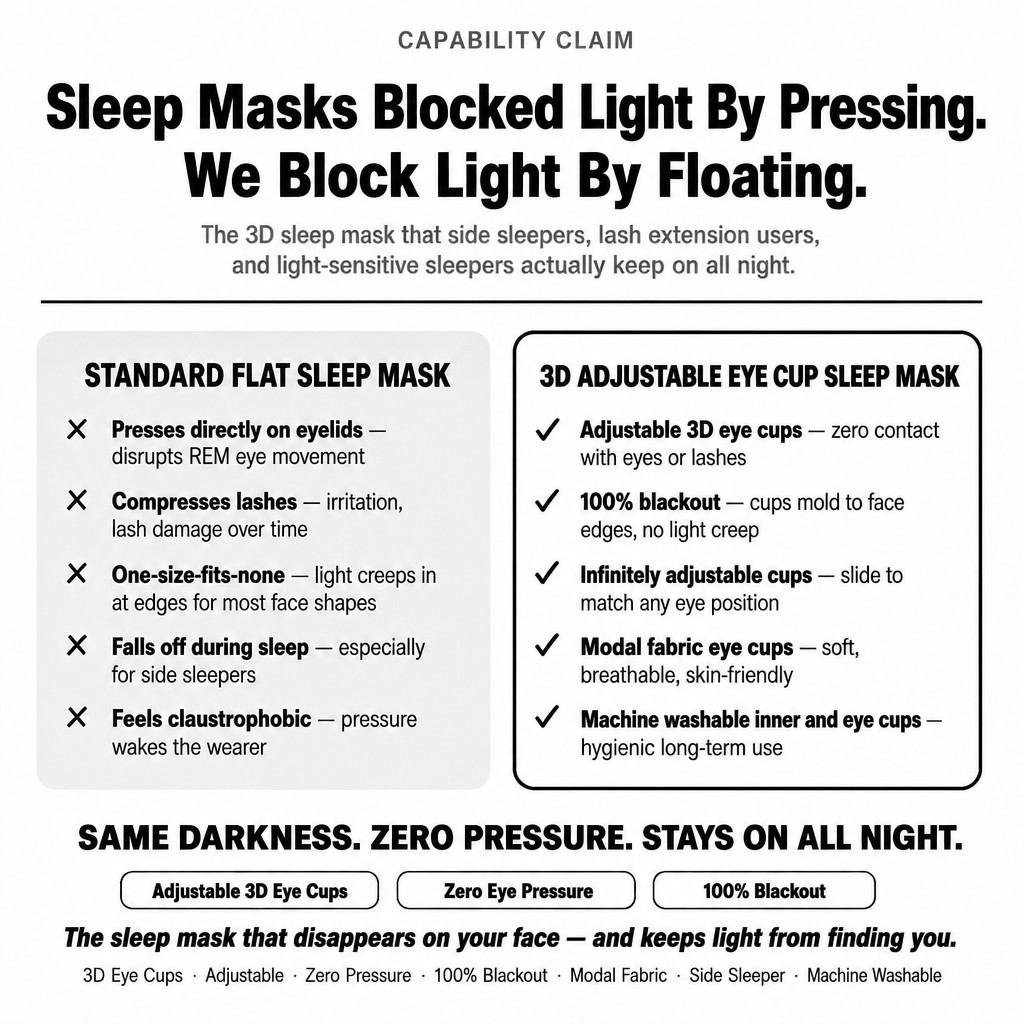 CAPABILITY CLAIM

Sleep Masks Blocked Light By Pressing. We Block Light By Floating.

The 3D sleep mask that side sleepers, lash extension users, and light-sensitive sleepers actually keep on all night.

STANDARD FLAT SLEEP MASK

✕ Presses directly on eyelids — disrupts REM eye movement

✕ Compresses lashes — irritation, lash damage over time

✕ One-size-fits-none — light creeps in at edges for most face shapes

✕ Falls off during sleep — especially for side sleepers

✕ Feels claustrophobic — pressure wakes the wearer

3D ADJUSTABLE EYE CUP SLEEP MASK

✓ Adjustable 3D eye cups — zero contact with eyes or lashes

✓ 100% blackout — cups mold to face edges, no light creep

✓ Infinitely adjustable cups — slide to match any eye position

✓ Modal fabric eye cups — soft, breathable, skin-friendly

✓ Machine washable inner and eye cups — hygienic long-term use

SAME DARKNESS. ZERO PRESSURE. STAYS ON ALL NIGHT.

Adjustable 3D Eye Cups   Zero Eye Pressure   100% Blackout

The sleep mask that disappears on your face — and keeps light from finding you.

3D Eye Cups · Adjustable · Zero Pressure · 100% Blackout · Modal Fabric · Side Sleeper · Machine Washable